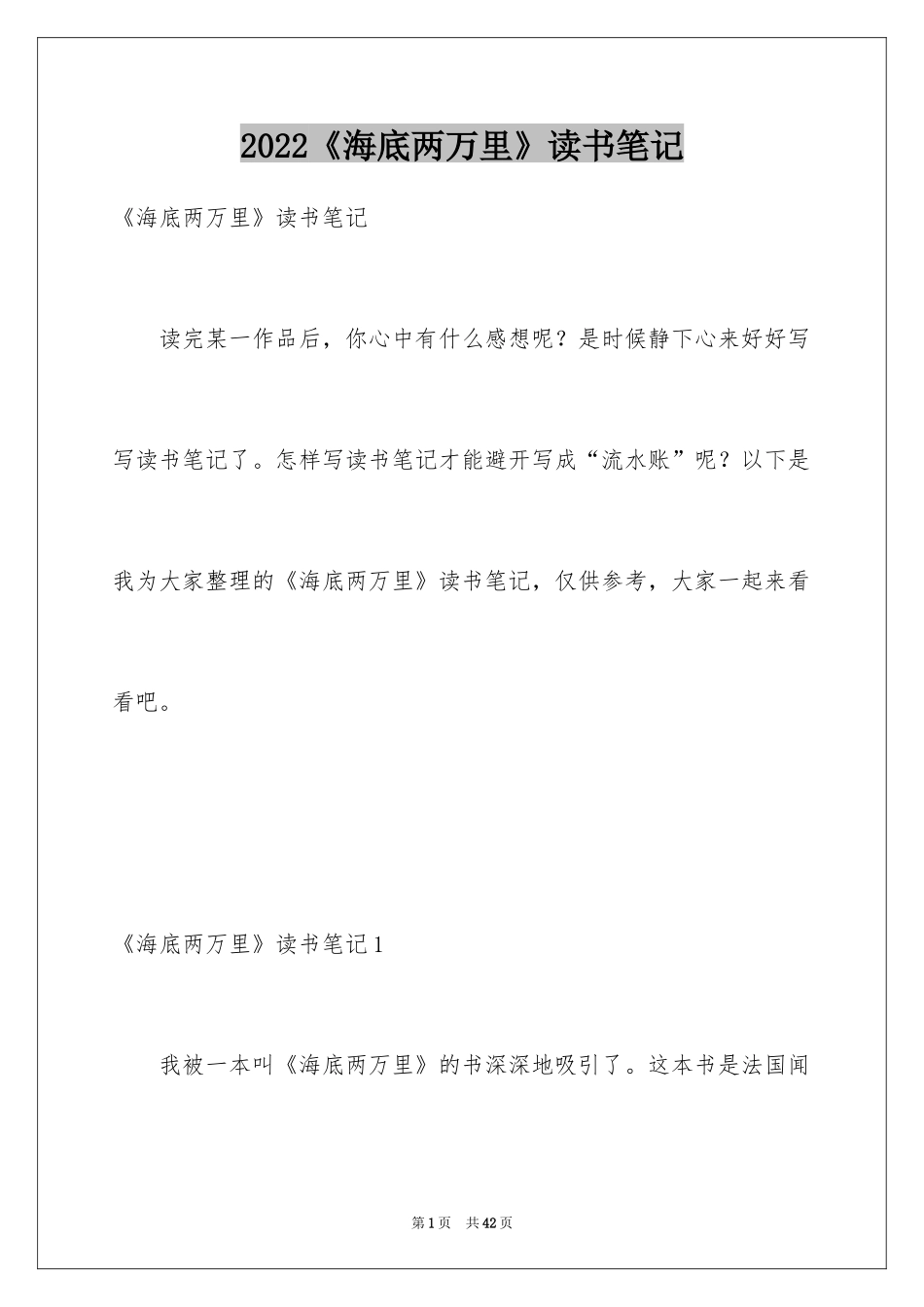 2022《海底两万里》读书笔记

《海底两万里》读书笔记

读完某一作品后，你心中有什么感想呢？是时候静下心来好好写写读书笔记了。怎样写读书笔记才能避开写成“流水账”呢？以下是我为大家整理的《海底两万里》读书笔记，仅供参考，大家一起来看看吧。

《海底两万里》读书笔记1

我被一本叫《海底两万里》的书深深地吸引了。这本书是法国闻

第1页 共42页